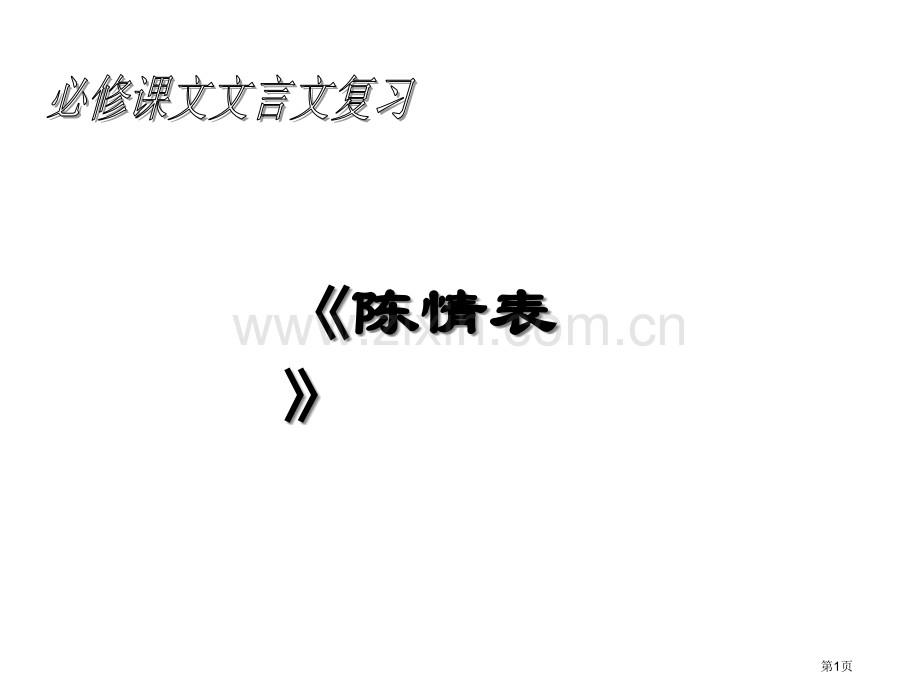 必修课文文言文复习

《陈情表》

www.zixin.com.cn

第1页